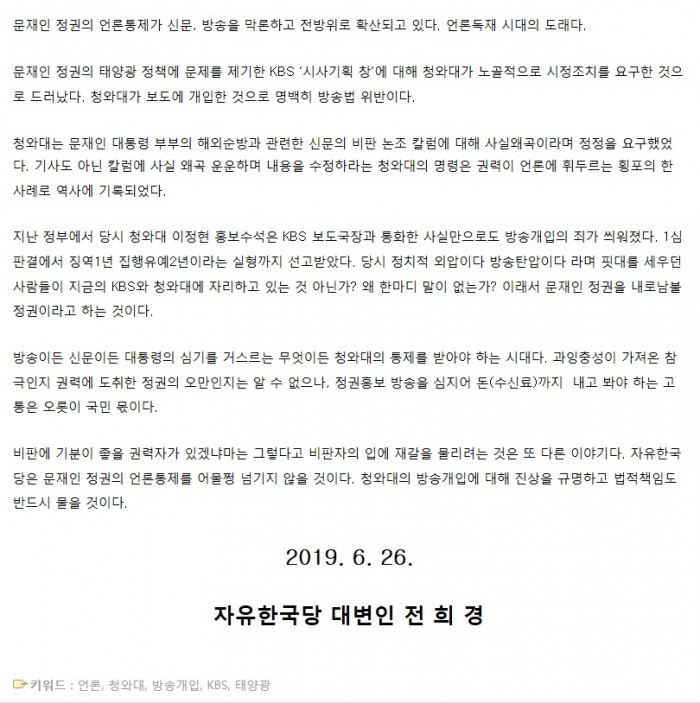 문재인 정권의 언론통제가 신문, 방송을 막론하고 전방위로 확산되고 있다. 언론독재 시대의 도래다.

문재인 정권의 태양광 정책에 문제를 제기한 KBS '시사기획 창'에 대해 청와대가 노골적으로 시정조치를 요구한 것으로 드러났다. 청와대가 보도에 개입한 것으로 명백히 방송법 위반이다.

청와대는 문재인 대통령 부부의 해외순방과 관련한 신문의 비판 논조 칼럼에 대해 사실왜곡이라며 정정을 요구했었다. 기사도 아닌 칼럼에 사실 왜곡 운운하며 내용을 수정하라는 청와대의 명령은 권력이 언론에 휘두르는 횡포의 한 사례로 역사에 기록되었다.

지난 정부에서 당시 청와대 이정현 홍보수석은 KBS 보도국장과 통화한 사실만으로도 방송개입의 죄가 씌워졌다. 1심 판결에서 징역1년 집행유예2년이라는 실형까지 선고받았다. 당시 정치적 외압이다 방송탄압이다 라며 핏대를 세우던 사람들이 지금의 KBS와 청와대에 자리하고 있는 것 아닌가? 왜 한마디 말이 없는가? 이래서 문재인 정권을 내로남불 정권이라고 하는 것이다.

방송이든 신문이든 대통령의 심기를 거스르는 무엇이든 청와대의 통제를 받아야 하는 시대다. 과잉충성이 가져온 참극인지 권력에 도취한 정권의 오만인지는 알 수 없으나, 정권홍보 방송을 심지어 돈(수신료)까지 내고 봐야 하는 고통은 오롯이 국민 몫이다.

비판에 기분이 좋을 권력자가 있겠냐마는 그렇다고 비판자의 입에 재갈을 물리려는 것은 또 다른 이야기다. 자유한국당은 문재인 정권의 언론통제를 어물쩡 넘기지 않을 것이다. 청와대의 방송개입에 대해 진상을 규명하고 법적책임도 반드시 물을 것이다.

2019. 6. 26.

자유한국당 대변인 전 희 경

키워드 : 언론, 청와대, 방송개입, KBS, 태양광